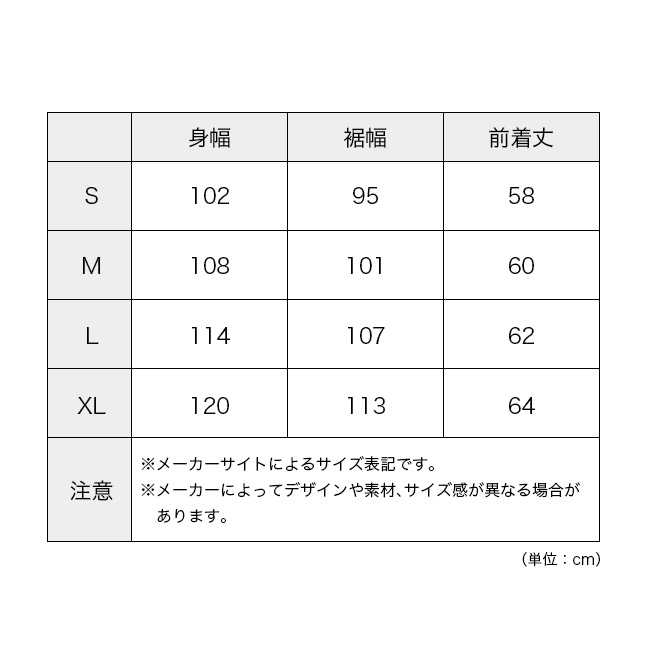 | | 身幅 | 裾幅 | 前着丈 |
|---|---|---|---|
| S | 102 | 95 | 58 |
| M | 108 | 101 | 60 |
| L | 114 | 107 | 62 |
| XL | 120 | 113 | 64 |
| 注意 | ※メーカーサイトによるサイズ表記です。 ※メーカーによってデザインや素材、サイズ感が異なる場合があります。 | | |

（単位：cm）